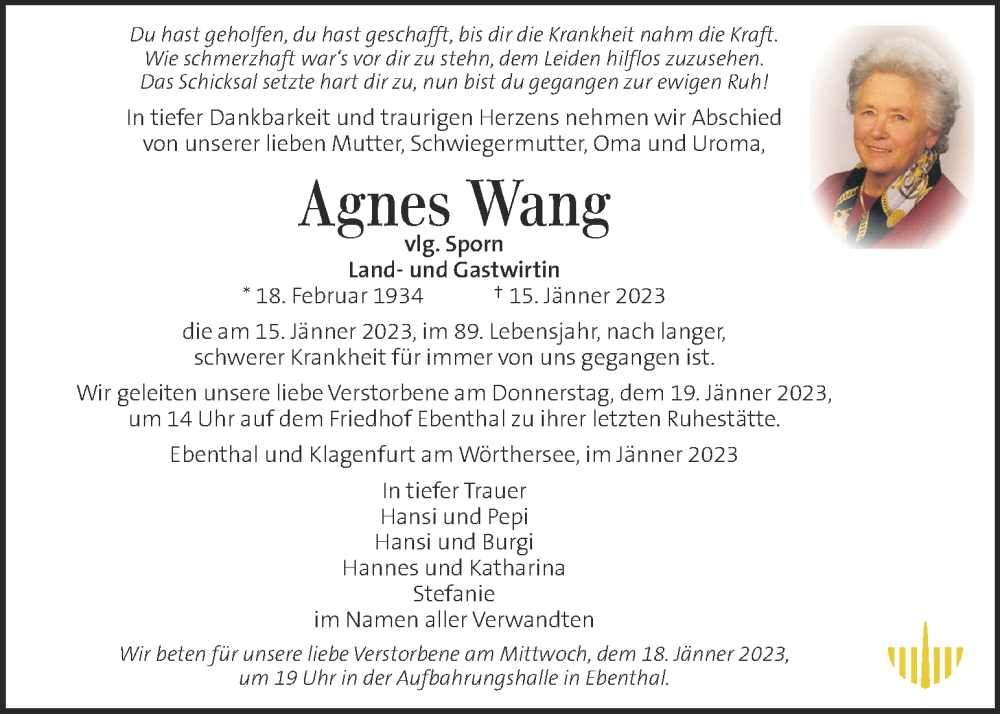 Du hast geholfen, du hast geschafft, bis dir die Krankheit nahm die Kraft.
Wie schmerzhaft war's vor dir zu stehn, dem Leiden hilflos zuzusehen.
Das Schicksal setzte hart dir zu, nun bist du gegangen zur ewigen Ruh!

In tiefer Dankbarkeit und traurigen Herzens nehmen wir Abschied von unserer lieben Mutter, Schwiegermutter, Oma und Uroma,

Agnes Wang
vlg. Sporn
Land- und Gastwirtin
* 18. Februar 1934 † 15. Jänner 2023

die am 15. Jänner 2023, im 89. Lebensjahr, nach langer, schwerer Krankheit für immer von uns gegangen ist.

Wir geleiten unsere liebe Verstorbene am Donnerstag, dem 19. Jänner 2023, um 14 Uhr auf dem Friedhof Ebenthal zu ihrer letzten Ruhestätte.

Ebenthal und Klagenfurt am Wörthersee, im Jänner 2023

In tiefer Trauer
Hansi und Pepi
Hansi und Burgi
Hannes und Katharina
Stefanie
im Namen aller Verwandten

Wir beten für unsere liebe Verstorbene am Mittwoch, dem 18. Jänner 2023, um 19 Uhr in der Aufbahrungshalle in Ebenthal.